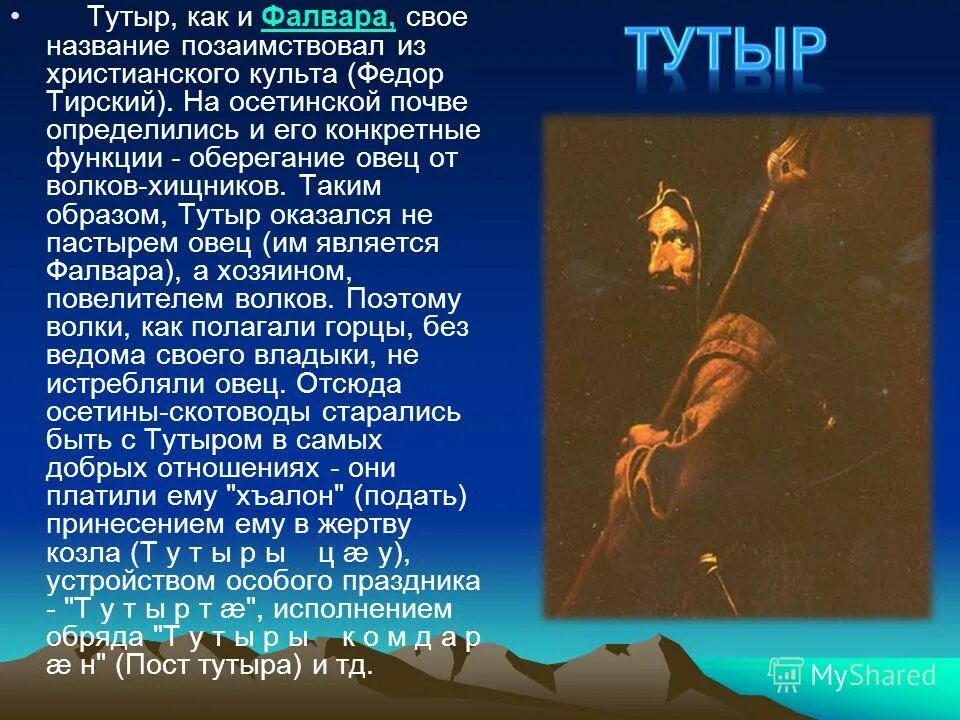 ТУТЫР

• Тутыр, как и Фалвара, свое название позаимствовал из христианского культа (Федор Тирский). На осетинской почве определились и его конкретные функции - оберегание овец от волков-хищников. Таким образом, Тутыр оказался не пастырем овец (им является Фалвара), а хозяином, повелителем волков. Поэтому волки, как полагали горцы, без ведома своего владыки, не истребляли овец. Отсюда осетины-скотоводы старались быть с Тутыром в самых добрых отношениях - они платили ему "хъалон" (подать) принесением ему в жертву козла (Т у т ы р ы ц æ у), устройством особого праздника - "Т у т ы р т æ", исполнением обряда "Т у т ы р ы к о м д а р æ н" (Пост тутыра) и тд.

MyShared